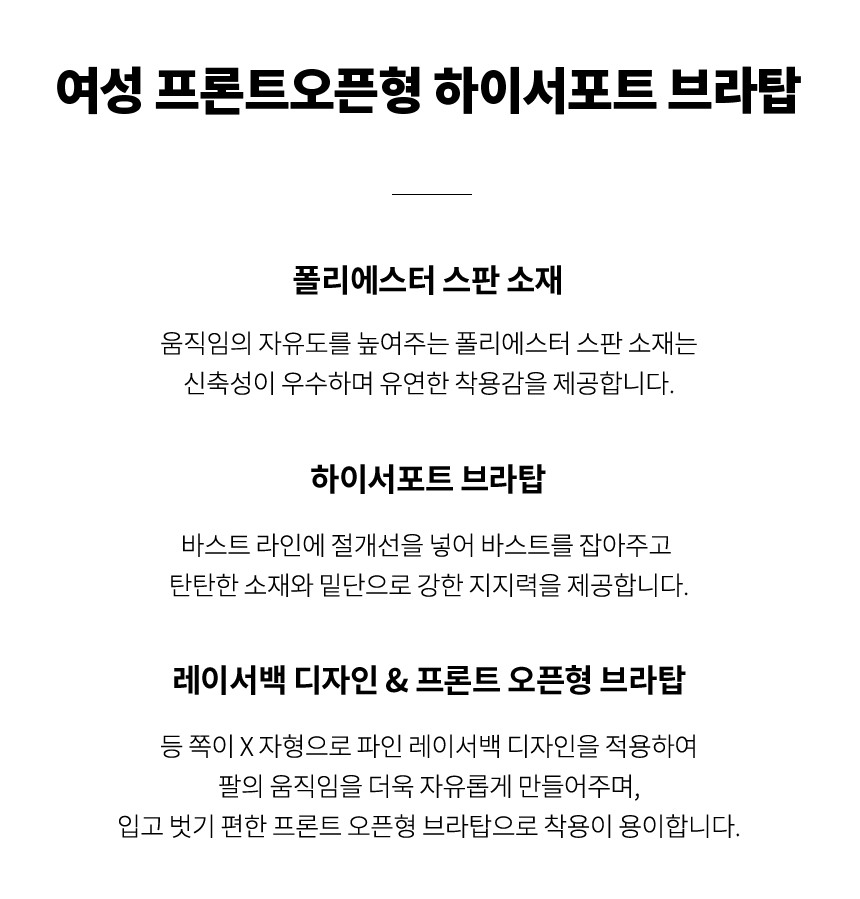 여성 프론트오픈형 하이서포트 브라탑

폴리에스터 스판 소재

움직임의 자유도를 높여주는 폴리에스터 스판 소재는
신축성이 우수하며 유연한 착용감을 제공합니다.

하이서포트 브라탑

바스트 라인에 절개선을 넣어 바스트를 잡아주고
탄탄한 소재와 밑단으로 강한 지지력을 제공합니다.

레이서백 디자인 & 프론트 오픈형 브라탑

등 쪽이 X 자형으로 파인 레이서백 디자인을 적용하여
팔의 움직임을 더욱 자유롭게 만들어주며,
입고 벗기 편한 프론트 오픈형 브라탑으로 착용이 용이합니다.